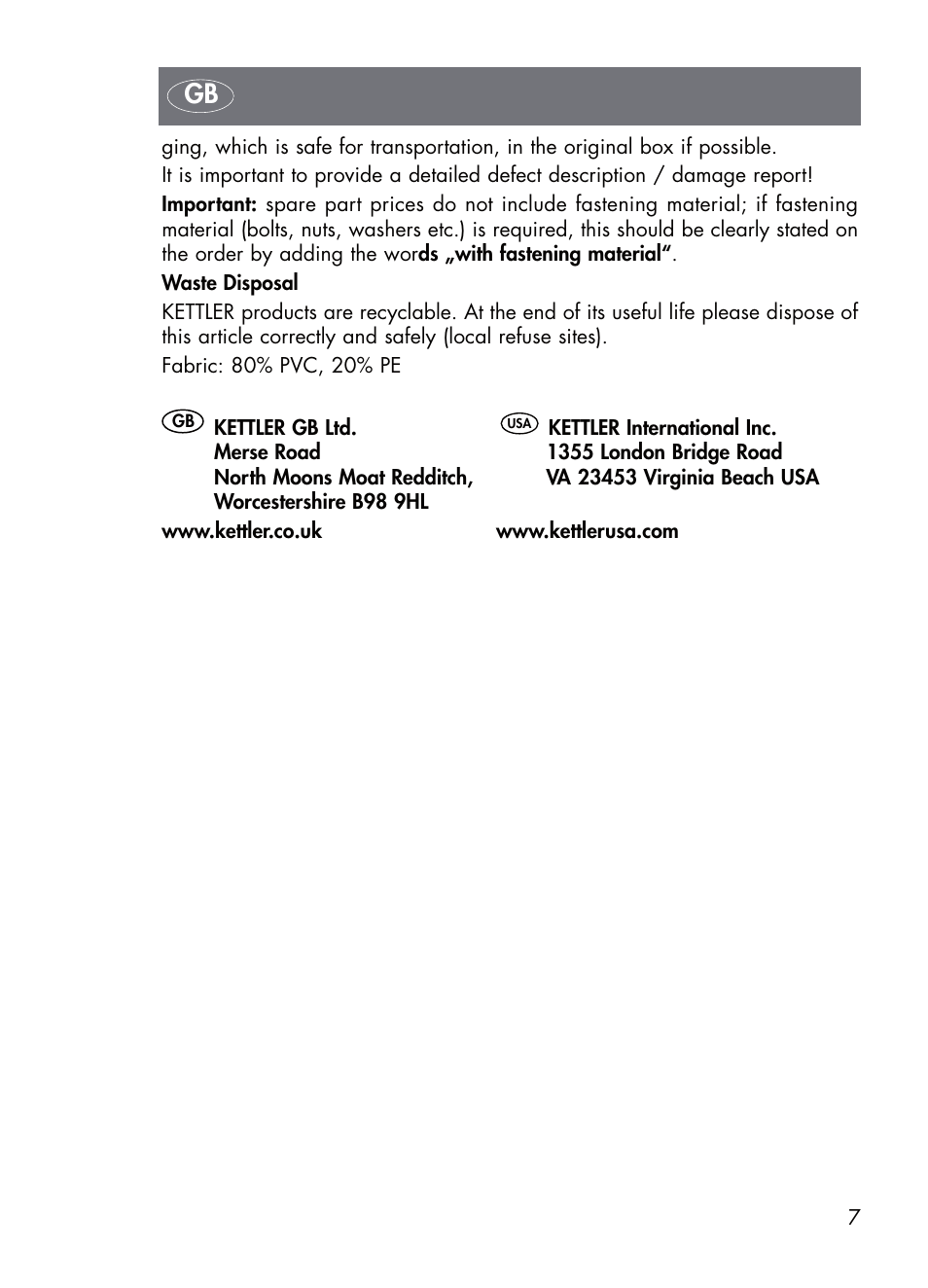 GB

ging, which is safe for transportation, in the original box if possible.
It is important to provide a detailed defect description / damage report!

Important: spare part prices do not include fastening material; if fastening material (bolts, nuts, washers etc.) is required, this should be clearly stated on the order by adding the words „with fastening material“.

Waste Disposal

KETTLER products are recyclable. At the end of its useful life please dispose of this article correctly and safely (local refuse sites).

Fabric: 80% PVC, 20% PE

GB KETTLER GB Ltd.
Merse Road
North Moons Moat Redditch,
Worcestershire B98 9HL
www.kettler.co.uk

USA KETTLER International Inc.
1355 London Bridge Road
VA 23453 Virginia Beach USA
www.kettlerusa.com

7